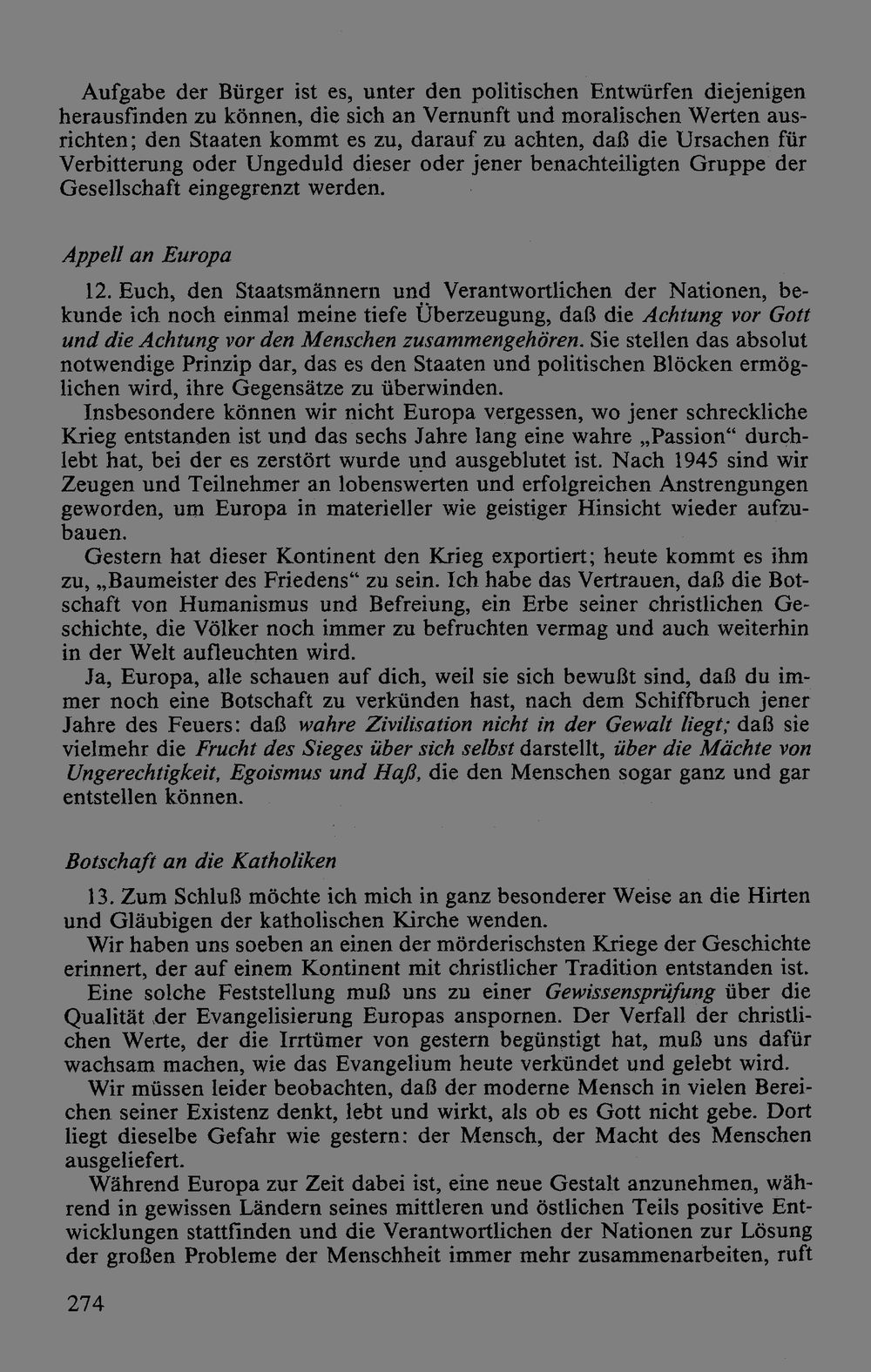 Aufgabe der Bürger ist es, unter den politischen Entwürfen diejenigen herausfinden zu können, die sich an Vernunft und moralischen Werten ausrichten; den Staaten kommt es zu, darauf zu achten, daß die Ursachen für Verbitterung oder Ungeduld dieser oder jener benachteiligten Gruppe der Gesellschaft eingegrenzt werden.

Appell an Europa

12. Euch, den Staatsmännern und Verantwortlichen der Nationen, bekunde ich noch einmal meine tiefe Überzeugung, daß die Achtung vor Gott und die Achtung vor den Menschen zusammengehören. Sie stellen das absolut notwendige Prinzip dar, das es den Staaten und politischen Blöcken ermöglichen wird, ihre Gegensätze zu überwinden.

Insbesondere können wir nicht Europa vergessen, wo jener schreckliche Krieg entstanden ist und das sechs Jahre lang eine wahre „Passion“ durchlebt hat, bei der es zerstört wurde und ausgeblutet ist. Nach 1945 sind wir Zeugen und Teilnehmer an lobenswerten und erfolgreichen Anstrengungen geworden, um Europa in materieller wie geistiger Hinsicht wieder aufzubauen.

Gestern hat dieser Kontinent den Krieg exportiert; heute kommt es ihm zu, „Baumeister des Friedens“ zu sein. Ich habe das Vertrauen, daß die Botschaft von Humanismus und Befreiung, ein Erbe seiner christlichen Geschichte, die Völker noch immer zu befruchten vermag und auch weiterhin in der Welt aufleuchten wird.

Ja, Europa, alle schauen auf dich, weil sie sich bewußt sind, daß du immer noch eine Botschaft zu verkünden hast, nach dem Schiffbruch jener Jahre des Feuers: daß wahre Zivilisation nicht in der Gewalt liegt; daß sie vielmehr die Frucht des Sieges über sich selbst darstellt, über die Mächte von Ungerechtigkeit, Egoismus und Haß, die den Menschen sogar ganz und gar entstellen können.

Botschaft an die Katholiken

13. Zum Schluß möchte ich mich in ganz besonderer Weise an die Hirten und Gläubigen der katholischen Kirche wenden.

Wir haben uns soeben an einen der mörderischsten Kriege der Geschichte erinnert, der auf einem Kontinent mit christlicher Tradition entstanden ist.

Eine solche Feststellung muß uns zu einer Gewissensprüfung über die Qualität der Evangelisierung Europas anspornen. Der Verfall der christlichen Werte, der die Irrtümer von gestern begünstigt hat, muß uns dafür wachsam machen, wie das Evangelium heute verkündet und gelebt wird.

Wir müssen leider beobachten, daß der moderne Mensch in vielen Bereichen seiner Existenz denkt, lebt und wirkt, als ob es Gott nicht gebe. Dort liegt dieselbe Gefahr wie gestern: der Mensch, der Macht des Menschen ausgeliefert.

Während Europa zur Zeit dabei ist, eine neue Gestalt anzunehmen, während in gewissen Ländern seines mittleren und östlichen Teils positive Entwicklungen stattfinden und die Verantwortlichen der Nationen zur Lösung der großen Probleme der Menschheit immer mehr zusammenarbeiten, ruft

274